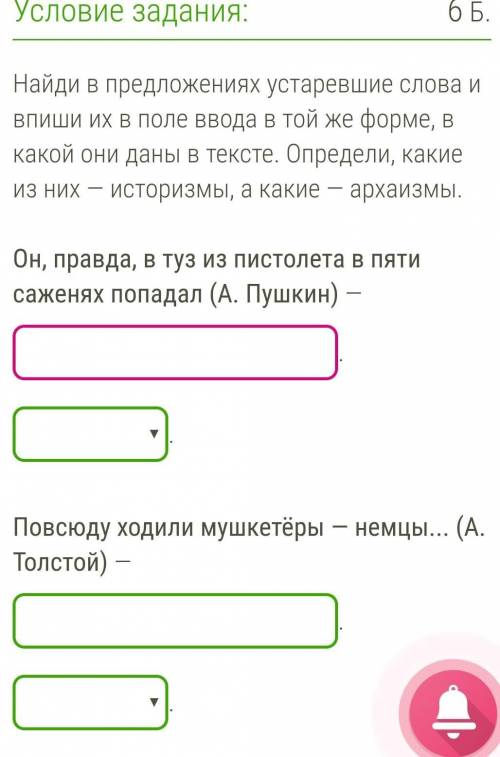 Условие задания: 6 Б.

Найди в предложениях устаревшие слова и впиши их в поле ввода в той же форме, в какой они даны в тексте. Определи, какие из них — историзмы, а какие — архаизмы.

Он, правда, в туз из пистолета в пяти саженях попадал (А. Пушкин) —

.

.

Повсюду ходили мушкетёры — немцы... (А. Толстой) —

.

.